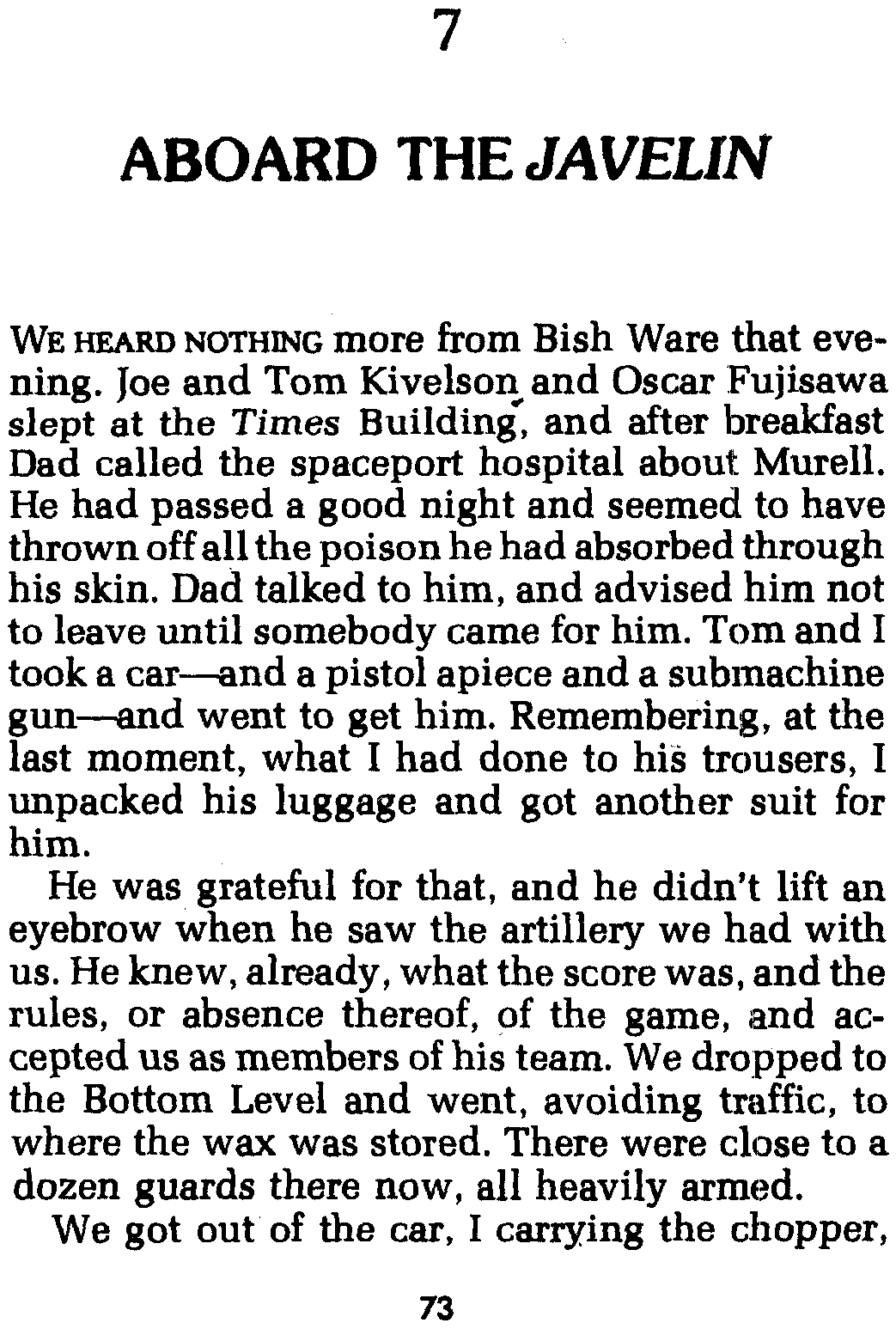 7

ABOARD THE JAVELIN

WE HEARD NOTHING more from Bish Ware that evening. Joe and Tom Kivelson and Oscar Fujisawa slept at the Times Building, and after breakfast Dad called the spaceport hospital about Murell. He had passed a good night and seemed to have thrown off all the poison he had absorbed through his skin. Dad talked to him, and advised him not to leave until somebody came for him. Tom and I took a car—and a pistol apiece and a submachine gun—and went to get him. Remembering, at the last moment, what I had done to his trousers, I unpacked his luggage and got another suit for him.

He was grateful for that, and he didn't lift an eyebrow when he saw the artillery we had with us. He knew, already, what the score was, and the rules, or absence thereof, of the game, and accepted us as members of his team. We dropped to the Bottom Level and went, avoiding traffic, to where the wax was stored. There were close to a dozen guards there now, all heavily armed.

We got out of the car, I carrying the chopper,

73